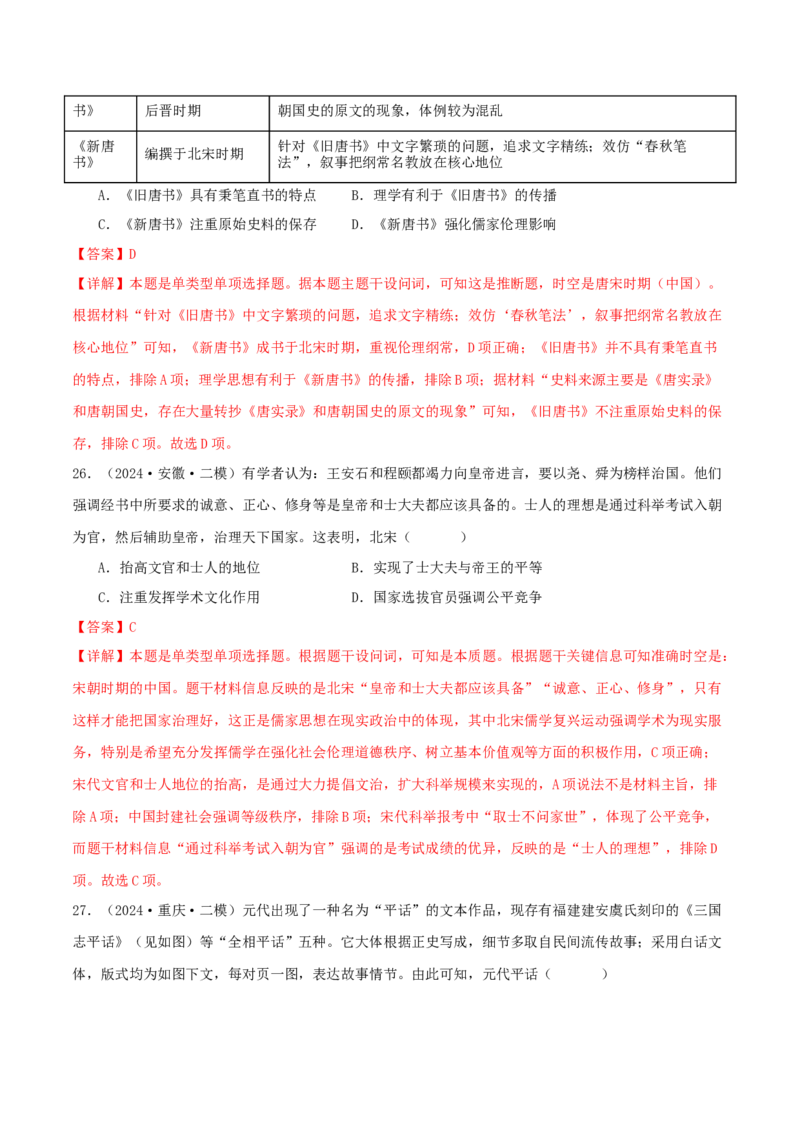 | 书》 | 后晋时期 | 朝国史的原文的现象，体例较为混乱 |
|---|---|---|
| 《新唐书》 | 编撰于北宋时期 | 针对《旧唐书》中文字繁琐的问题，追求文字精练；效仿“春秋笔法”，叙事把纲常名教放在核心地位 |

A.《旧唐书》具有秉笔直书的特点 B.理学有利于《旧唐书》的传播

C.《新唐书》注重原始史料的保存 D.《新唐书》强化儒家伦理影响

【答案】D

【详解】本题是单类型单项选择题。据本题主题干设问词，可知这是推断题，时空是唐宋时期（中国）。根据材料“针对《旧唐书》中文字繁琐的问题，追求文字精练；效仿‘春秋笔法’，叙事把纲常名教放在核心地位”可知，《新唐书》成书于北宋时期，重视伦理纲常，D项正确；《旧唐书》并不具有秉笔直书的特点，排除A项；理学思想有利于《新唐书》的传播，排除B项；据材料“史料来源主要是《唐实录》和唐朝国史，存在大量转抄《唐实录》和唐朝国史的原文的现象”可知，《旧唐书》不注重原始史料的保存，排除C项。故选D项。

26.（2024·安徽·二模）有学者认为：王安石和程颐都竭力向皇帝进言，要以尧、舜为榜样治国。他们强调经书中所要求的诚意、正心、修身等是皇帝和士大夫都应该具备的。士人的理想是通过科举考试入朝为官，然后辅助皇帝，治理天下国家。这表明，北宋（ ）

A.抬高文官和士人的地位 B.实现了士大夫与帝王的平等

C.注重发挥学术文化作用 D.国家选拔官员强调公平竞争

【答案】C

【详解】本题是单类型单项选择题。根据题干设问词，可知是本质题。根据题干关键信息可知准确时空是：宋朝时期的中国。题干材料信息反映的是北宋“皇帝和士大夫都应该具备”“诚意、正心、修身”，只有这样才能把国家治理好，这正是儒家思想在现实政治中的体现，其中北宋儒学复兴运动强调学术为现实服务，特别是希望充分发挥儒学在强化社会伦理道德秩序、树立基本价值观等方面的积极作用，C项正确；宋代文官和士人地位的抬高，是通过大力提倡文治，扩大科举规模来实现的，A项说法不是材料主旨，排除A项；中国封建社会强调等级秩序，排除B项；宋代科举报考中“取士不问家世”，体现了公平竞争，而题干材料信息“通过科举考试入朝为官”强调的是考试成绩的优异，反映的是“士人的理想”，排除D项。故选C项。

27.（2024·重庆·二模）元代出现了一种名为“平话”的文本作品，现存有福建建安虞氏刻印的《三国志平话》（见如图）等“全相平话”五种。它大体根据正史写成，细节多取自民间流传故事；采用白话文体，版式均为如图下文，每对页一图，表达故事情节。由此可知，元代平话（ ）